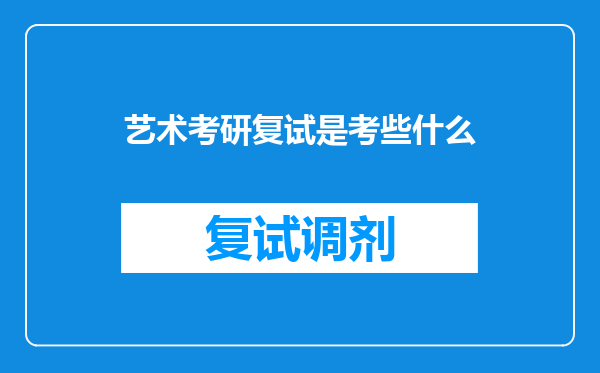 艺术考研复试是考些什么

复试调剂